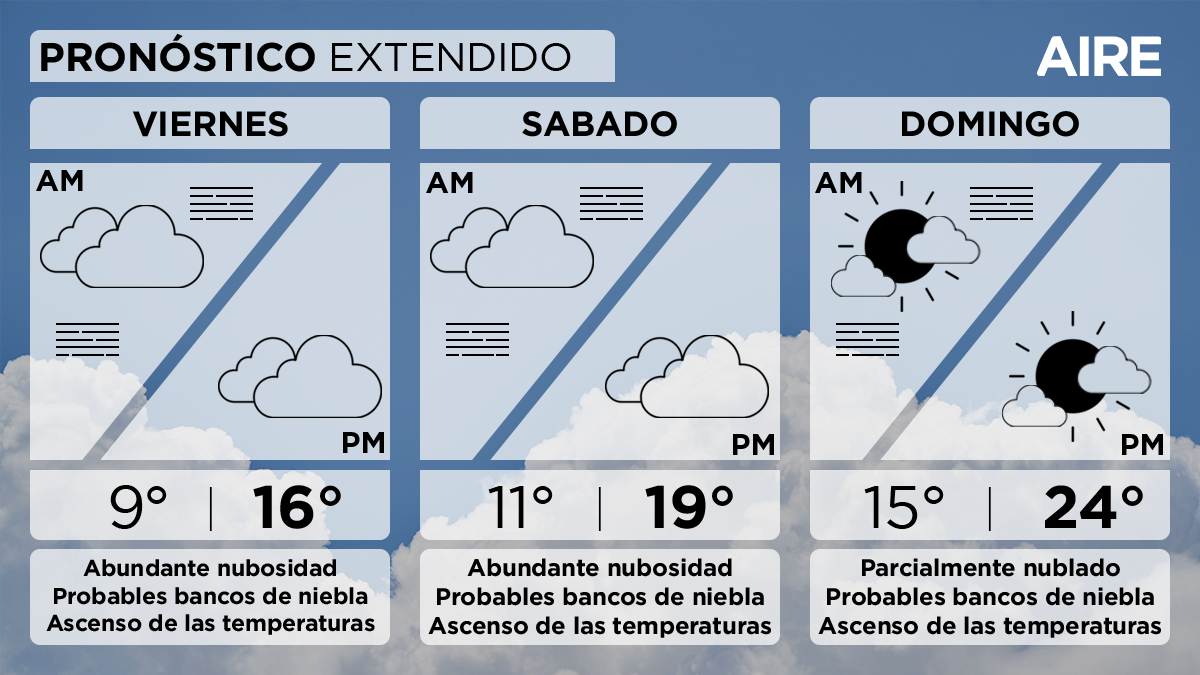 PRONÓSTICO EXTENDIDO

AIRE

VIERNES

AM

PM

9° | 16°

Abundante nubosidad
Probables bancos de niebla
Ascenso de las temperaturas

SABADO

AM

PM

11° | 19°

Abundante nubosidad
Probables bancos de niebla
Ascenso de las temperaturas

DOMINGO

AM

PM

15° | 24°

Parcialmente nublado
Probables bancos de niebla
Ascenso de las temperaturas